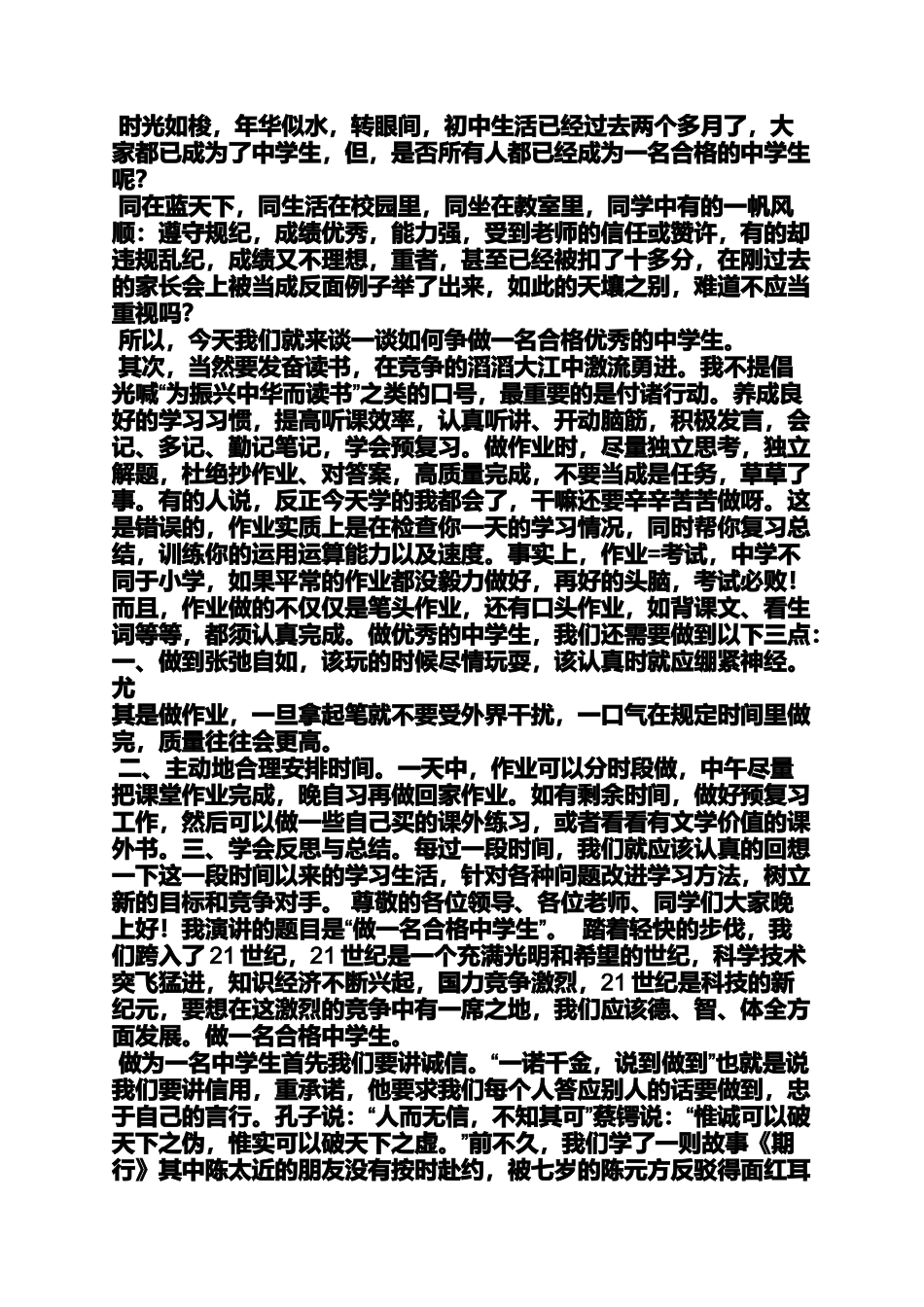 时光如梭，年华似水，转眼间，初中生活已经过去两个多月了，大家都已成为了中学生，但，是否所有人都已经成为一名合格的中学生呢?

同在蓝天下，同生活在校园里，同坐在教室里，同学中有的一帆风顺：遵守规纪，成绩优秀，能力强，受到老师的信任或赞许，有的却违规乱纪，成绩又不理想，重者，甚至已经被扣了十多分，在刚过去的家长会上被当成反面例子举了出来，如此的天壤之别，难道不应当重视吗?

所以，今天我们就来谈一谈如何争做一名合格优秀的中学生。

其次，当然要发奋读书，在竞争的滔滔大江中激流勇进。我不提倡光喊“为振兴中华而读书”之类的口号，最重要的是付诸行动。养成良好的学习习惯，提高听课效率，认真听讲、开动脑筋，积极发言，会记、多记、勤记笔记，学会预复习。做作业时，尽量独立思考，独立解题，杜绝抄作业、对答案，高质量完成，不要当成是任务，草草了事。有的人说，反正今天学的我都会了，干嘛还要辛辛苦苦做呀。这是错误的，作业实质上是在检查你一天的学习情况，同时帮你复习总结，训练你的运用运算能力以及速度。事实上，作业=考试，中学不同于小学，如果平常的作业都没毅力做好，再好的头脑，考试必败!而且，作业做的不仅仅是笔头作业，还有口头作业，如背课文、看生词等等，都须认真完成。做优秀的中学生，我们还需要做到以下三点：一、做到张弛自如，该玩的时候尽情玩耍，该认真时就应绷紧神经。尤

其是做作业，一旦拿起笔就不要受外界干扰，一口气在规定时间里做完，质量往往会更高。

二、主动地合理安排时间。一天中，作业可以分时段做，中午尽量把课堂作业完成，晚自习再做回家作业。如有剩余时间，做好预复习工作，然后可以做一些自己买的课外练习，或者看看有文学价值的课外书。三、学会反思与总结。每过一段时间，我们就应该认真的回想一下这一段时间以来的学习生活，针对各种问题改进学习方法，树立新的目标和竞争对手。 尊敬的各位领导、各位老师、同学们大家晚上好!我演讲的题目是“做一名合格中学生”。 踏着轻快的步伐，我们跨入了21世纪，21世纪是一个充满光明和希望的世纪，科学技术突飞猛进，知识经济不断兴起，国力竞争激烈，21世纪是科技的新纪元，要想在这激烈的竞争中有一席之地，我们应该德、智、体全方面发展。做一名合格中学生。

做为一名中学生首先我们要讲诚信。“一诺千金，说到做到”也就是说我们要讲信用，重承诺，他要求我们每个人答应别人的话要做到，忠于自己的言行。孔子说：“人而无信，不知其可”蔡锷说：“惟诚可以破天下之伪，惟实可以破天下之虚。”前不久，我们学了一则故事《期行》其中陈太近的朋友没有按时赴约，被七岁的陈元方反驳得面红耳